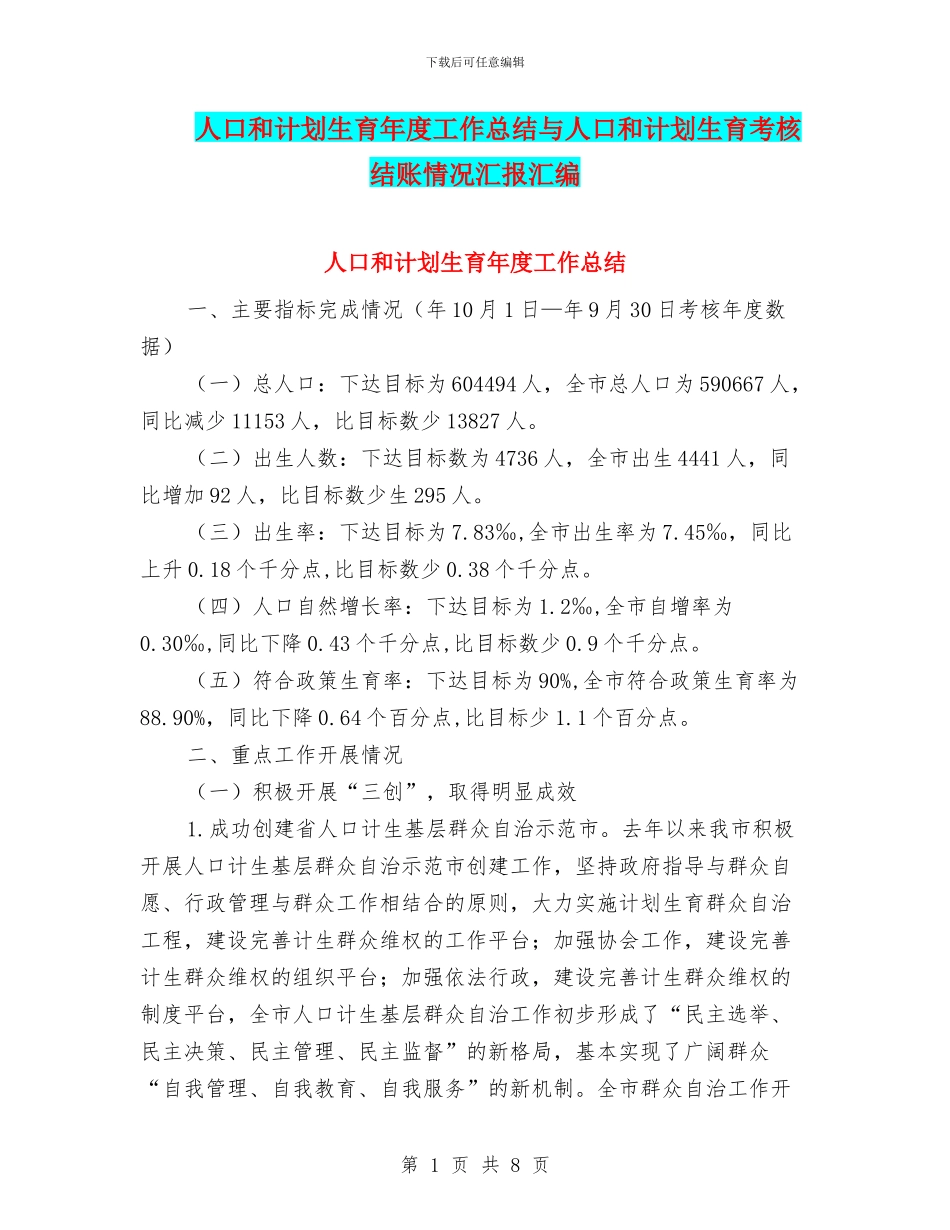 下载后可任意编辑

人口和计划生育年度工作总结与人口和计划生育考核结账情况汇报汇编

人口和计划生育年度工作总结

一、主要指标完成情况（年10月1日—年9月30日考核年度数据）

（一）总人口：下达目标为604494人，全市总人口为590667人，同比减少11153人，比目标数少13827人。

（二）出生人数：下达目标数为4736人，全市出生4441人，同比增加92人，比目标数少生295人。

（三）出生率：下达目标为7.83‰,全市出生率为7.45‰，同比上升0.18个千分点,比目标数少0.38个千分点。

（四）人口自然增长率：下达目标为1.2‰,全市自增率为0.30‰,同比下降0.43个千分点,比目标数少0.9个千分点。

（五）符合政策生育率：下达目标为90%,全市符合政策生育率为88.90%，同比下降0.64个百分点,比目标少1.1个百分点。

二、重点工作开展情况

（一）积极开展“三创”，取得明显成效

1.成功创建省人口计生基层群众自治示范市。去年以来我市积极开展人口计生基层群众自治示范市创建工作，坚持政府指导与群众自愿、行政管理与群众工作相结合的原则，大力实施计划生育群众自治工程，建设完善计生群众维权的工作平台；加强协会工作，建设完善计生群众维权的组织平台；加强依法行政，建设完善计生群众维权的制度平台，全市人口计生基层群众自治工作初步形成了“民主选举、民主决策、民主管理、民主监督”的新格局，基本实现了广阔群众“自我管理、自我教育、自我服务”的新机制。全市群众自治工作开

第 1 页 共 8 页